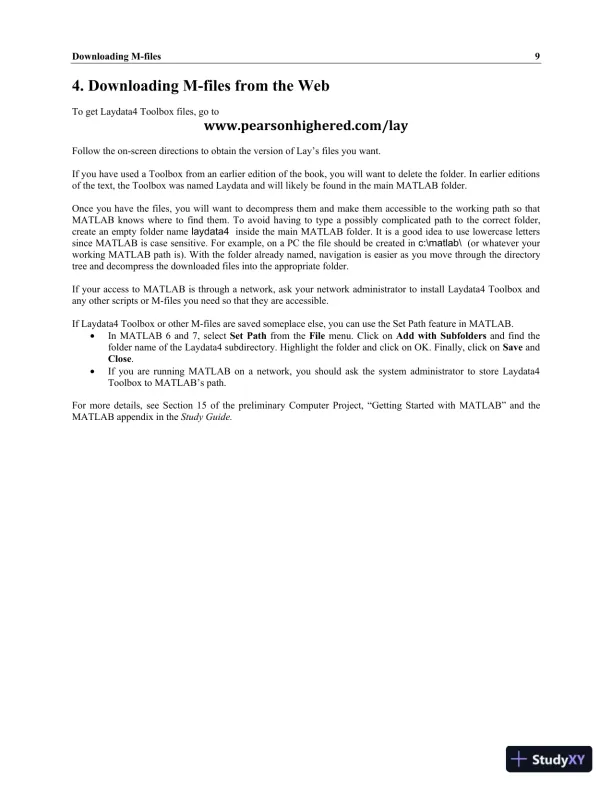 Downloading M-files 9

4. Downloading M-files from the Web

To get Laydata4 Toolbox files, go to

www.pearsonhighered.com/lay

Follow the on-screen directions to obtain the version of Lay's files you want.

If you have used a Toolbox from an earlier edition of the book, you will want to delete the folder. In earlier editions of the text, the Toolbox was named Laydata and will likely be found in the main MATLAB folder.

Once you have the files, you will want to decompress them and make them accessible to the working path so that MATLAB knows where to find them. To avoid having to type a possibly complicated path to the correct folder, create an empty folder name laydata4 inside the main MATLAB folder. It is a good idea to use lowercase letters since MATLAB is case sensitive. For example, on a PC the file should be created in c:\matlab\ (or whatever your working MATLAB path is). With the folder already named, navigation is easier as you move through the directory tree and decompress the downloaded files into the appropriate folder.

If your access to MATLAB is through a network, ask your network administrator to install Laydata4 Toolbox and any other scripts or M-files you need so that they are accessible.

If Laydata4 Toolbox or other M-files are saved someplace else, you can use the Set Path feature in MATLAB.
• In MATLAB 6 and 7, select Set Path from the File menu. Click on Add with Subfolders and find the folder name of the Laydata4 subdirectory. Highlight the folder and click on OK. Finally, click on Save and Close.
• If you are running MATLAB on a network, you should ask the system administrator to store Laydata4 Toolbox to MATLAB's path.

For more details, see Section 15 of the preliminary Computer Project, "Getting Started with MATLAB" and the MATLAB appendix in the Study Guide.

StudyXY